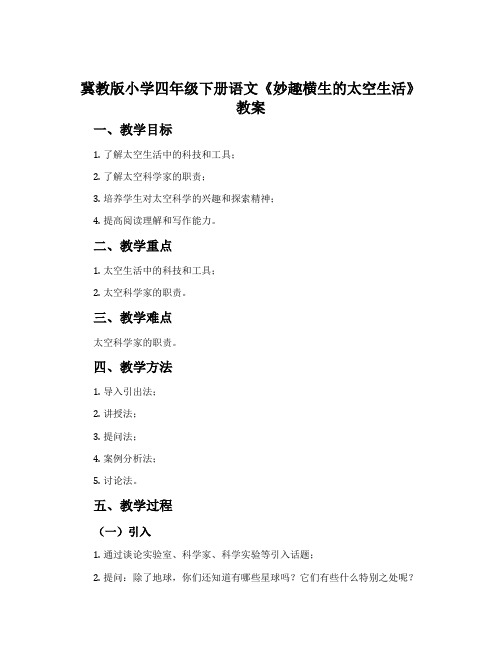 冀教版小学四年级下册语文《妙趣横生的太空生活》教案

一、教学目标

1. 了解太空生活中的科技和工具；

2. 了解太空科学家的职责；

3. 培养学生对太空科学的兴趣和探索精神；

4. 提高阅读理解和写作能力。

二、教学重点

1. 太空生活中的科技和工具；

2. 太空科学家的职责。

三、教学难点

太空科学家的职责。

四、教学方法

1. 导入引出法；

2. 讲授法；

3. 提问法；

4. 案例分析法；

5. 讨论法。

五、教学过程

（一）引入

1. 通过谈论实验室、科学家、科学实验等引入话题；

2. 提问：除了地球，你们还知道有哪些星球吗？它们有些什么特别之处呢？